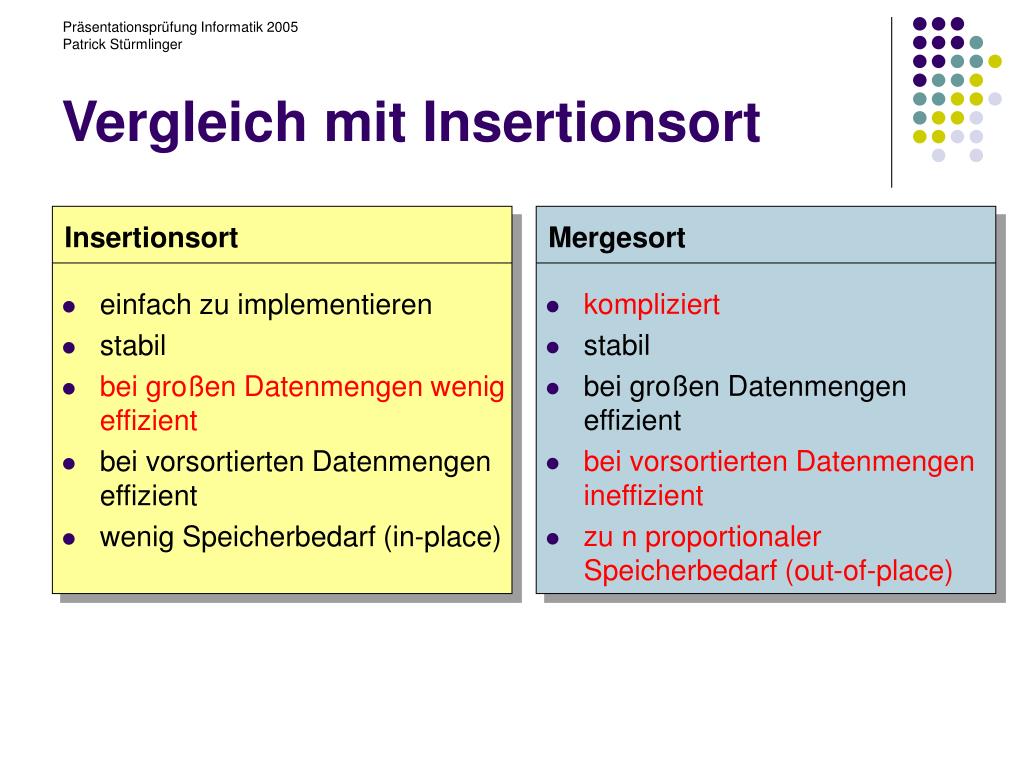 Präsentationsprüfung Informatik 2005
Patrick Stürmlinger

Vergleich mit Insertionsort

Insertionsort

- einfach zu implementieren
- stabil
- bei großen Datenmengen wenig effizient
- bei vorsortierten Datenmengen effizient
- wenig Speicherbedarf (in-place)

Mergesort

- kompliziert
- stabil
- bei großen Datenmengen effizient
- bei vorsortierten Datenmengen ineffizient
- zu n proportionaler Speicherbedarf (out-of-place)